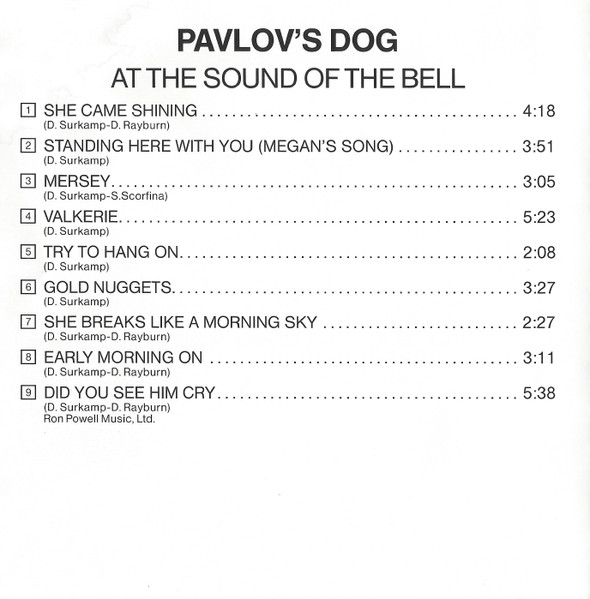 PAVLOV'S DOG

AT THE SOUND OF THE BELL

1 SHE CAME SHINING 4:18
(D. Surkamp-D. Rayburn)

2 STANDING HERE WITH YOU (MEGAN'S SONG) 3:51
(D. Surkamp)

3 MERSEY 3:05
(D. Surkamp-S.Scorfina)

4 VALKERIE 5:23
(D. Surkamp)

5 TRY TO HANG ON 2:08
(D. Surkamp)

6 GOLD NUGGETS 3:27
(D. Surkamp)

7 SHE BREAKS LIKE A MORNING SKY 2:27
(D. Surkamp-D. Rayburn)

8 EARLY MORNING ON 3:11
(D. Surkamp-D. Rayburn)

9 DID YOU SEE HIM CRY 5:38
(D. Surkamp-D. Rayburn)
Ron Powell Music, Ltd.